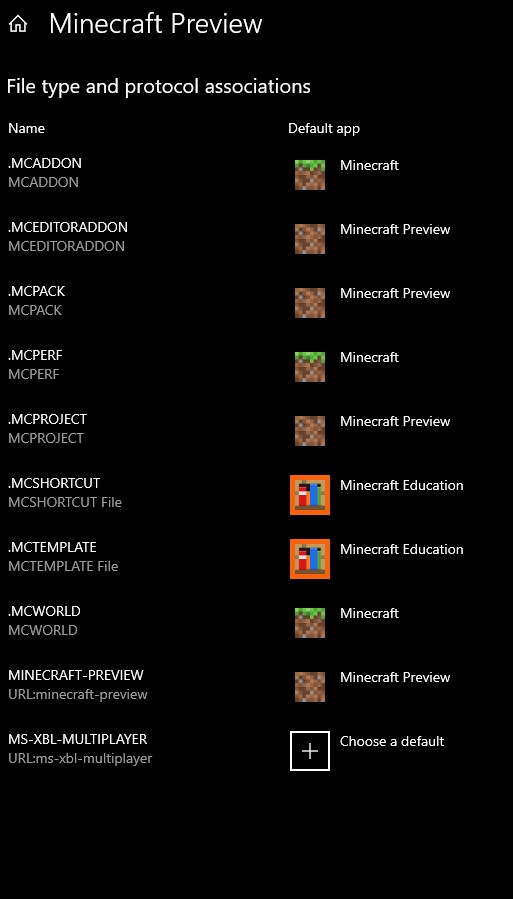 Minecraft Preview

File type and protocol associations

| Name | Default app |
|---|---|
| .MCADDON MCADDON | Minecraft |
| .MCEDITORADDON MCEDITORADDON | Minecraft Preview |
| .MCPACK MCPACK | Minecraft Preview |
| .MCPERF MCPERF | Minecraft |
| .MCPROJECT MCPROJECT | Minecraft Preview |
| .MCSHORTCUT MCSHORTCUT File | Minecraft Education |
| .MCTEMPLATE MCTEMPLATE File | Minecraft Education |
| .MCWORLD MCWORLD | Minecraft |
| MINECRAFT-PREVIEW URL:minecraft-preview | Minecraft Preview |
| MS-XBL-MULTIPLAYER URL:ms-xbl-multiplayer | Choose a default |